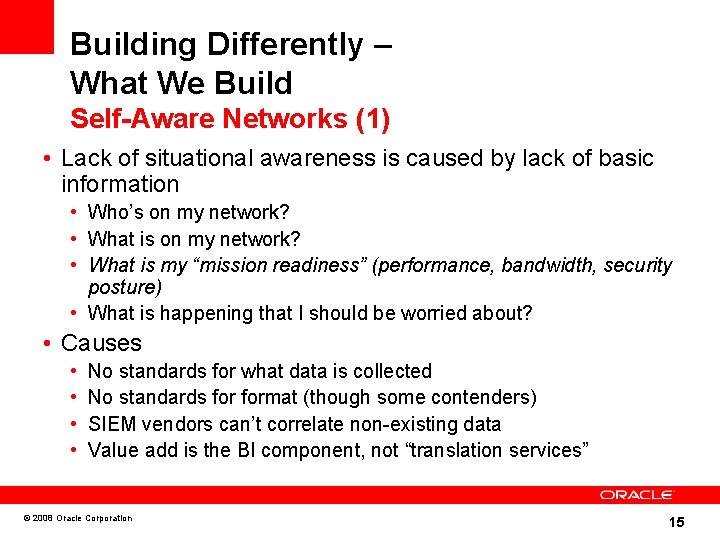 Building Differently – What We Build
Self-Aware Networks (1)

• Lack of situational awareness is caused by lack of basic information
  • Who's on my network?
  • What is on my network?
  • What is my "mission readiness" (performance, bandwidth, security posture)
  • What is happening that I should be worried about?
• Causes
  • No standards for what data is collected
  • No standards for format (though some contenders)
  • SIEM vendors can't correlate non-existing data
  • Value add is the BI component, not "translation services"

ORACLE

© 2008 Oracle Corporation

15